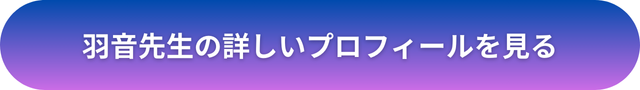 羽音先生の詳しいプロフィールを見る